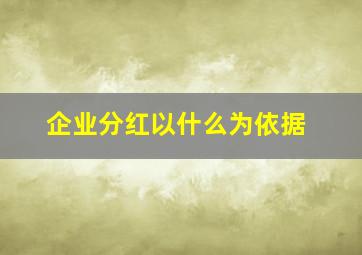 企业分红以什么为依据